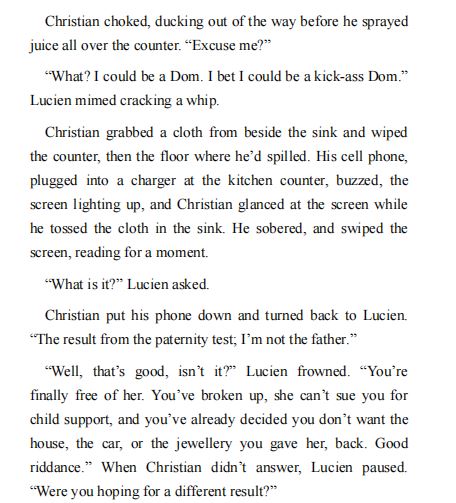 Christian choked, ducking out of the way before he sprayed juice all over the counter. “Excuse me?”

“What? I could be a Dom. I bet I could be a kick-ass Dom.” Lucien mimed cracking a whip.

Christian grabbed a cloth from beside the sink and wiped the counter, then the floor where he’d spilled. His cell phone, plugged into a charger at the kitchen counter, buzzed, the screen lighting up, and Christian glanced at the screen while he tossed the cloth in the sink. He sobered, and swiped the screen, reading for a moment.

“What is it?” Lucien asked.

Christian put his phone down and turned back to Lucien. “The result from the paternity test; I’m not the father.”

“Well, that’s good, isn’t it?” Lucien frowned. “You’re finally free of her. You’ve broken up, she can’t sue you for child support, and you’ve already decided you don’t want the house, the car, or the jewellery you gave her, back. Good riddance.” When Christian didn’t answer, Lucien paused. “Were you hoping for a different result?”